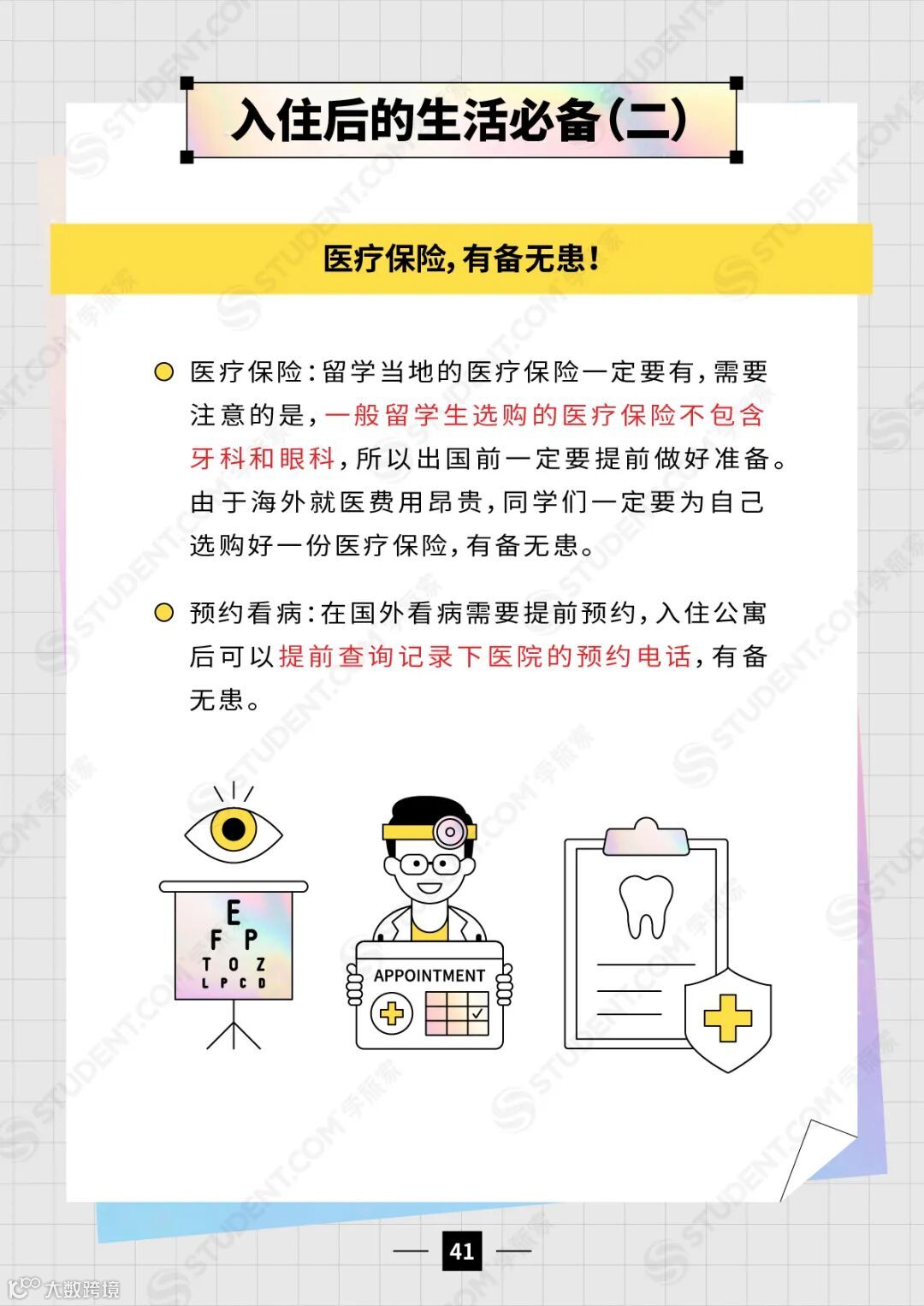 入住后的生活必备(二)

医疗保险,有备无患!

• 医疗保险:留学当地的医疗保险一定要有,需要注意的是,一般留学生选购的医疗保险不包含牙科和眼科,所以出国前一定要提前做好准备。由于海外就医费用昂贵,同学们一定要为自己选购好一份医疗保险,有备无患。

• 预约看病:在国外看病需要提前预约,入住公寓后可以提前查询记录下医院的预约电话,有备无患。

E
F P
T O Z
L P C D

APPOINTMENT

— 41 —

大数跨境

STUDENT.COM 学旅家